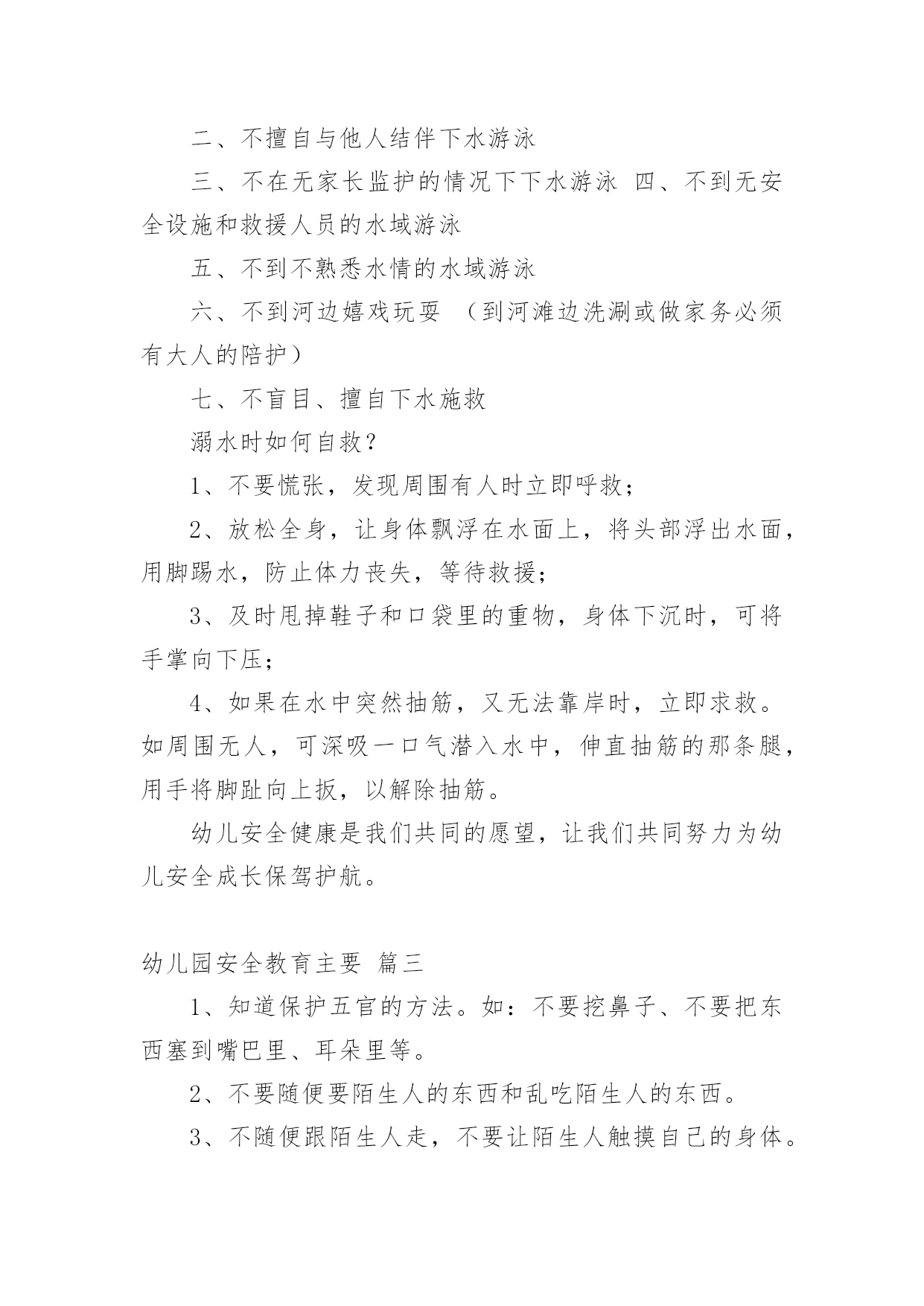 二、不擅自与他人结伴下水游泳

三、不在无家长监护的情况下下水游泳 四、不到无安全设施和救援人员的水域游泳

五、不到不熟悉水情的水域游泳

六、不到河边嬉戏玩耍 （到河滩边洗涮或做家务必须有大人的陪护）

七、不盲目、擅自下水施救

溺水时如何自救？

1、不要慌张，发现周围有人时立即呼救；

2、放松全身，让身体飘浮在水面上，将头部浮出水面，用脚踢水，防止体力丧失，等待救援；

3、及时甩掉鞋子和口袋里的重物，身体下沉时，可将手掌向下压；

4、如果在水中突然抽筋，又无法靠岸时，立即求救。如周围无人，可深吸一口气潜入水中，伸直抽筋的那条腿，用手将脚趾向上扳，以解除抽筋。

幼儿安全健康是我们共同的愿望，让我们共同努力为幼儿安全成长保驾护航。

幼儿园安全教育主要 篇三

1、知道保护五官的方法。如：不要挖鼻子、不要把东西塞到嘴巴里、耳朵里等。

2、不要随便要陌生人的东西和乱吃陌生人的东西。

3、不随便跟陌生人走，不要让陌生人触摸自己的身体。